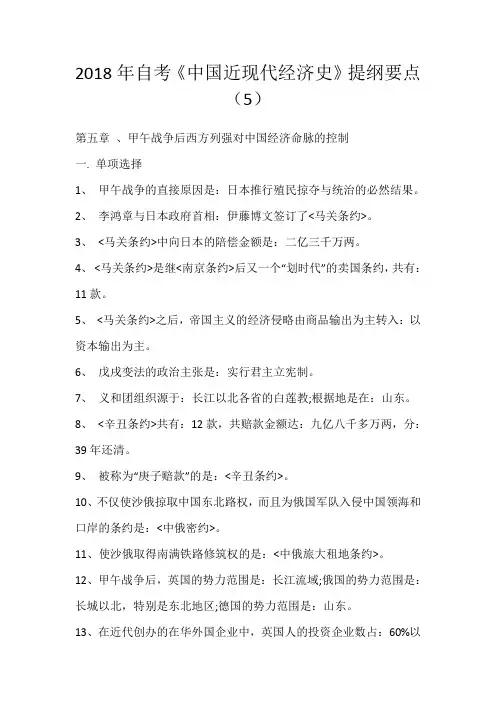 2018 年自考《中国近现代经济史》提纲要点（5）

第五章 、甲午战争后西方列强对中国经济命脉的控制

一. 单项选择

1、 甲午战争的直接原因是：日本推行殖民掠夺与统治的必然结果。

2、 李鸿章与日本政府首相：伊藤博文签订了<马关条约>。

3、 <马关条约>中向日本的陪偿金额是：二亿三千万两。

4、<马关条约>是继<南京条约>后又一个“划时代”的卖国条约，共有：11 款。

5、 <马关条约>之后，帝国主义的经济侵略由商品输出为主转入：以资本输出为主。

6、 戊戌变法的政治主张是：实行君主立宪制。

7、 义和团组织源于：长江以北各省的白莲教;根据地是在：山东。

8、 <辛丑条约>共有：12 款，共赔款金额达：九亿八千多万两，分：39 年还清。

9、 被称为“庚子赔款”的是：<辛丑条约>。

10、不仅使沙俄掠取中国东北路权，而且为俄国军队入侵中国领海和口岸的条约是：<中俄密约>。

11、使沙俄取得南满铁路修筑权的是：<中俄旅大租地条约>。

12、甲午战争后，英国的势力范围是：长江流域;俄国的势力范围是：长城以北，特别是东北地区;德国的势力范围是：山东。

13、在近代创办的在华外国企业中，英国人的投资企业数占：60%以